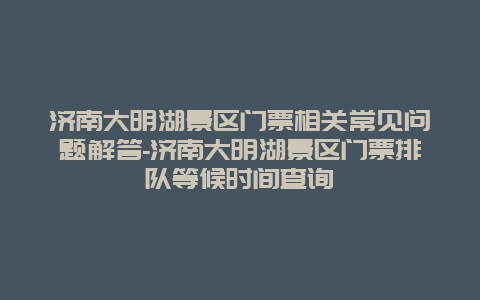 济南大明湖景区门票相关常见问题解答-济南大明湖景区门票排队等候时间查询